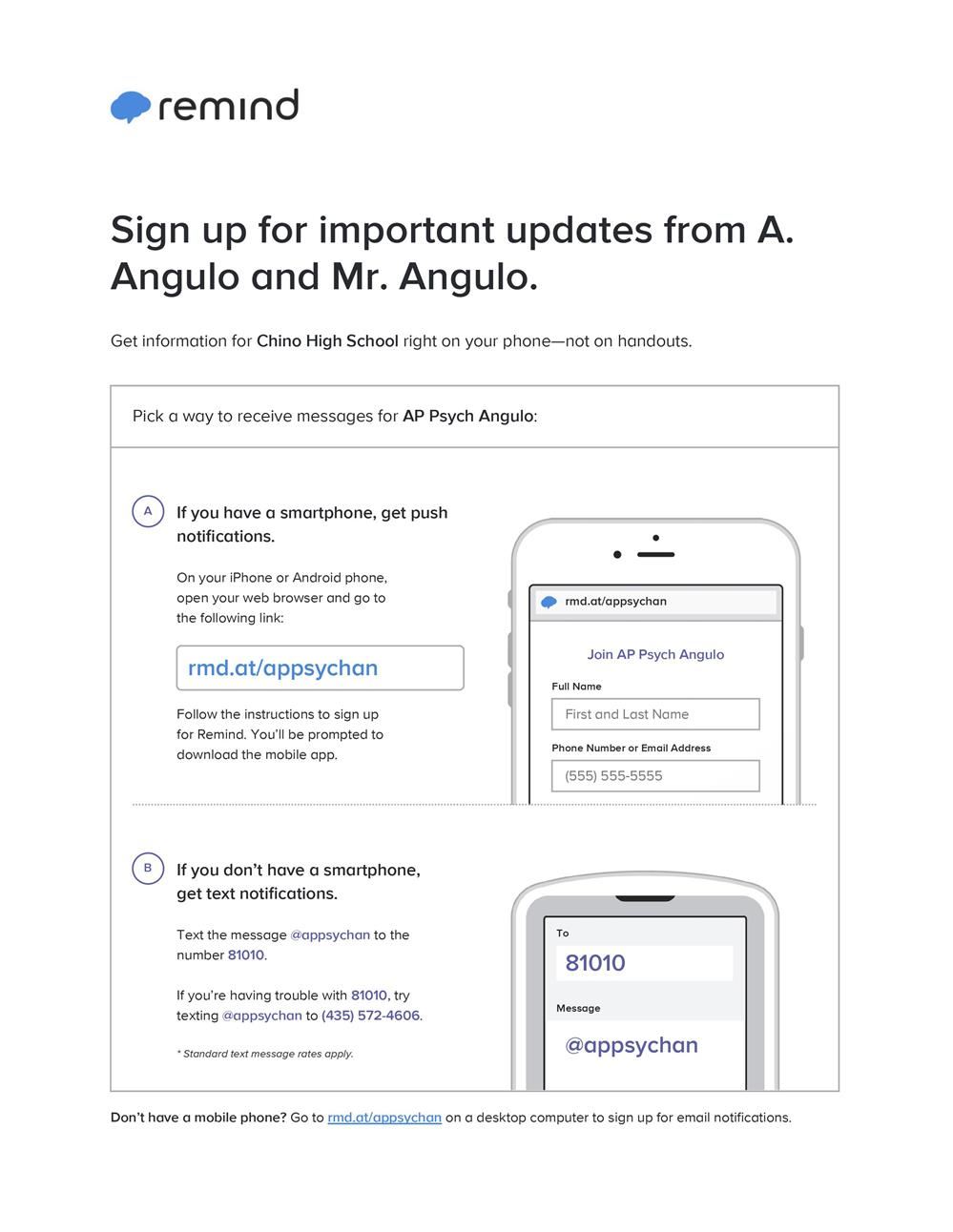 remind

Sign up for important updates from A. Angulo and Mr. Angulo.

Get information for Chino High School right on your phone—not on handouts.

Pick a way to receive messages for AP Psych Angulo:

A If you have a smartphone, get push notifications.

On your iPhone or Android phone, open your web browser and go to the following link:

rmd.at/appsychan

Follow the instructions to sign up for Remind. You'll be prompted to download the mobile app.

rmd.at/appsychan

Join AP Psych Angulo

Full Name

First and Last Name

Phone Number or Email Address

(555) 555-5555

B If you don't have a smartphone, get text notifications.

Text the message @appsychan to the number 81010.

If you're having trouble with 81010, try texting @appsychan to (435) 572-4606.

* Standard text message rates apply.

To

81010

Message

@appsychan

Don't have a mobile phone? Go to rmd.at/appsychan on a desktop computer to sign up for email notifications.